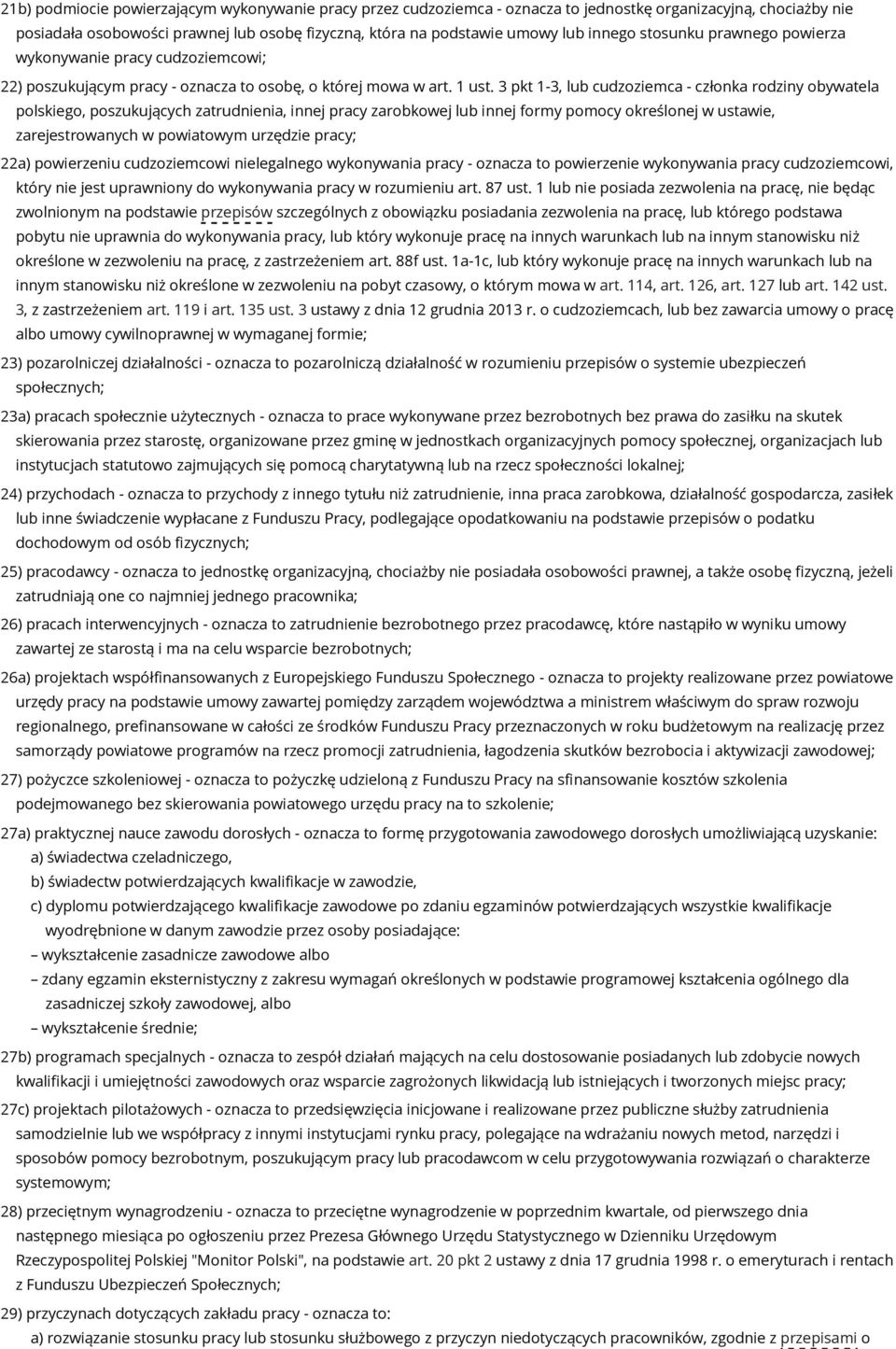 21b) podmiocie powierzającym wykonywanie pracy przez cudzoziemca - oznacza to jednostkę organizacyjną, chociażby nie posiadała osobowości prawnej lub osobę fizyczną, która na podstawie umowy lub innego stosunku prawnego powierza wykonywanie pracy cudzoziemcowi;

22) poszukującym pracy - oznacza to osobę, o której mowa w art. 1 ust. 3 pkt 1-3, lub cudzoziemca - członka rodziny obywatela polskiego, poszukujących zatrudnienia, innej pracy zarobkowej lub innej formy pomocy określonej w ustawie, zarejestrowanych w powiatowym urzędzie pracy;

22a) powierzeniu cudzoziemcowi nielegalnego wykonywania pracy - oznacza to powierzenie wykonywania pracy cudzoziemcowi, który nie jest uprawniony do wykonywania pracy w rozumieniu art. 87 ust. 1 lub nie posiada zezwolenia na pracę, nie będąc zwolnionym na podstawie przepisów szczególnych z obowiązku posiadania zezwolenia na pracę, lub którego podstawa pobytu nie uprawnia do wykonywania pracy, lub który wykonuje pracę na innych warunkach lub na innym stanowisku niż określone w zezwoleniu na pracę, z zastrzeżeniem art. 88f ust. 1a-1c, lub który wykonuje pracę na innych warunkach lub na innym stanowisku niż określone w zezwoleniu na pobyt czasowy, o którym mowa w art. 114, art. 126, art. 127 lub art. 142 ust. 3, z zastrzeżeniem art. 119 i art. 135 ust. 3 ustawy z dnia 12 grudnia 2013 r. o cudzoziemcach, lub bez zawarcia umowy o pracę albo umowy cywilnoprawnej w wymaganej formie;

23) pozarolniczej działalności - oznacza to pozarolniczą działalność w rozumieniu przepisów o systemie ubezpieczeń społecznych;

23a) pracach społecznie użytecznych - oznacza to prace wykonywane przez bezrobotnych bez prawa do zasiłku na skutek skierowania przez starostę, organizowane przez gminę w jednostkach organizacyjnych pomocy społecznej, organizacjach lub instytucjach statutowo zajmujących się pomocą charytatywną lub na rzecz społeczności lokalnej;

24) przychodach - oznacza to przychody z innego tytułu niż zatrudnienie, inna praca zarobkowa, działalność gospodarcza, zasiłek lub inne świadczenie wypłacane z Funduszu Pracy, podlegające opodatkowaniu na podstawie przepisów o podatku dochodowym od osób fizycznych;

25) pracodawcy - oznacza to jednostkę organizacyjną, chociażby nie posiadała osobowości prawnej, a także osobę fizyczną, jeżeli zatrudniają one co najmniej jednego pracownika;

26) pracach interwencyjnych - oznacza to zatrudnienie bezrobotnego przez pracodawcę, które nastąpiło w wyniku umowy zawartej ze starostą i ma na celu wsparcie bezrobotnych;

26a) projektach współfinansowanych z Europejskiego Funduszu Społecznego - oznacza to projekty realizowane przez powiatowe urzędy pracy na podstawie umowy zawartej pomiędzy zarządem województwa a ministrem właściwym do spraw rozwoju regionalnego, prefinansowane w całości ze środków Funduszu Pracy przeznaczonych w roku budżetowym na realizację przez samorządy powiatowe programów na rzecz promocji zatrudnienia, łagodzenia skutków bezrobocia i aktywizacji zawodowej;

27) pożyczce szkoleniowej - oznacza to pożyczkę udzieloną z Funduszu Pracy na sfinansowanie kosztów szkolenia podejmowanego bez skierowania powiatowego urzędu pracy na to szkolenie;

27a) praktycznej nauce zawodu dorosłych - oznacza to formę przygotowania zawodowego dorosłych umożliwiającą uzyskanie:
a) świadectwa czeladniczego,
b) świadectw potwierdzających kwalifikacje w zawodzie,
c) dyplomu potwierdzającego kwalifikacje zawodowe po zdaniu egzaminów potwierdzających wszystkie kwalifikacje wyodrębnione w danym zawodzie przez osoby posiadające:
– wykształcenie zasadnicze zawodowe albo
– zdany egzamin eksternistyczny z zakresu wymagań określonych w podstawie programowej kształcenia ogólnego dla zasadniczej szkoły zawodowej, albo
– wykształcenie średnie;

27b) programach specjalnych - oznacza to zespół działań mających na celu dostosowanie posiadanych lub zdobycie nowych kwalifikacji i umiejętności zawodowych oraz wsparcie zagrożonych likwidacją lub istniejących i tworzonych miejsc pracy;

27c) projektach pilotażowych - oznacza to przedsięwzięcia inicjowane i realizowane przez publiczne służby zatrudnienia samodzielnie lub we współpracy z innymi instytucjami rynku pracy, polegające na wdrażaniu nowych metod, narzędzi i sposobów pomocy bezrobotnym, poszukującym pracy lub pracodawcom w celu przygotowywania rozwiązań o charakterze systemowym;

28) przeciętnym wynagrodzeniu - oznacza to przeciętne wynagrodzenie w poprzednim kwartale, od pierwszego dnia następnego miesiąca po ogłoszeniu przez Prezesa Głównego Urzędu Statystycznego w Dzienniku Urzędowym Rzeczypospolitej Polskiej "Monitor Polski", na podstawie art. 20 pkt 2 ustawy z dnia 17 grudnia 1998 r. o emeryturach i rentach z Funduszu Ubezpieczeń Społecznych;

29) przyczynach dotyczących zakładu pracy - oznacza to:
a) rozwiązanie stosunku pracy lub stosunku służbowego z przyczyn niedotyczących pracowników, zgodnie z przepisami o